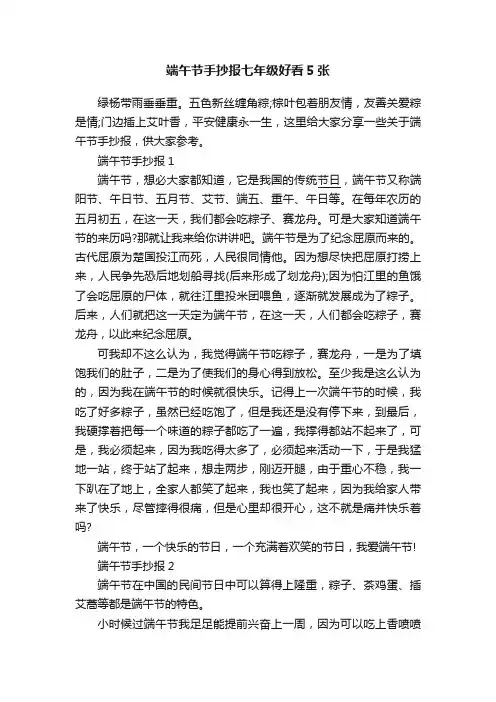 端午节手抄报七年级好看5张

绿杨带雨垂垂重。五色新丝缠角粽;棕叶包着朋友情，友善关爱粽是情;门边插上艾叶香，平安健康永一生，这里给大家分享一些关于端午节手抄报，供大家参考。

端午节手抄报1

端午节，想必大家都知道，它是我国的传统节日，端午节又称端阳节、午日节、五月节、艾节、端五、重午、午日等。在每年农历的五月初五，在这一天，我们都会吃粽子、赛龙舟。可是大家知道端午节的来历吗?那就让我来给你讲讲吧。端午节是为了纪念屈原而来的。古代屈原为楚国投江而死，人民很同情他。因为想尽快把屈原打捞上来，人民争先恐后地划船寻找(后来形成了划龙舟);因为怕江里的鱼饿了会吃屈原的尸体，就往江里投米团喂鱼，逐渐就发展成为了粽子。后来，人们就把这一天定为端午节，在这一天，人们都会吃粽子，赛龙舟，以此来纪念屈原。

可我却不这么认为，我觉得端午节吃粽子，赛龙舟，一是为了填饱我们的肚子，二是为了使我们的身心得到放松。至少我是这么认为的，因为我在端午节的时候就很快乐。记得上一次端午节的时候，我吃了好多粽子，虽然已经吃饱了，但是我还是没有停下来，到最后，我硬撑着把每一个味道的粽子都吃了一遍，我撑得都站不起来了，可是，我必须起来，因为我吃得太多了，必须起来活动一下，于是我猛地一站，终于站了起来，想走两步，刚迈开腿，由于重心不稳，我一下趴在了地上，全家人都笑了起来，我也笑了起来，因为我给家人带来了快乐，尽管摔得很痛，但是心里却很开心，这不就是痛并快乐着吗?

端午节，一个快乐的节日，一个充满着欢笑的节日，我爱端午节!

端午节手抄报2

端午节在中国的民间节日中可以算得上隆重，粽子、茶鸡蛋、插艾蒿等都是端午节的特色。

小时候过端午节我足足能提前兴奋上一周，因为可以吃上香喷喷